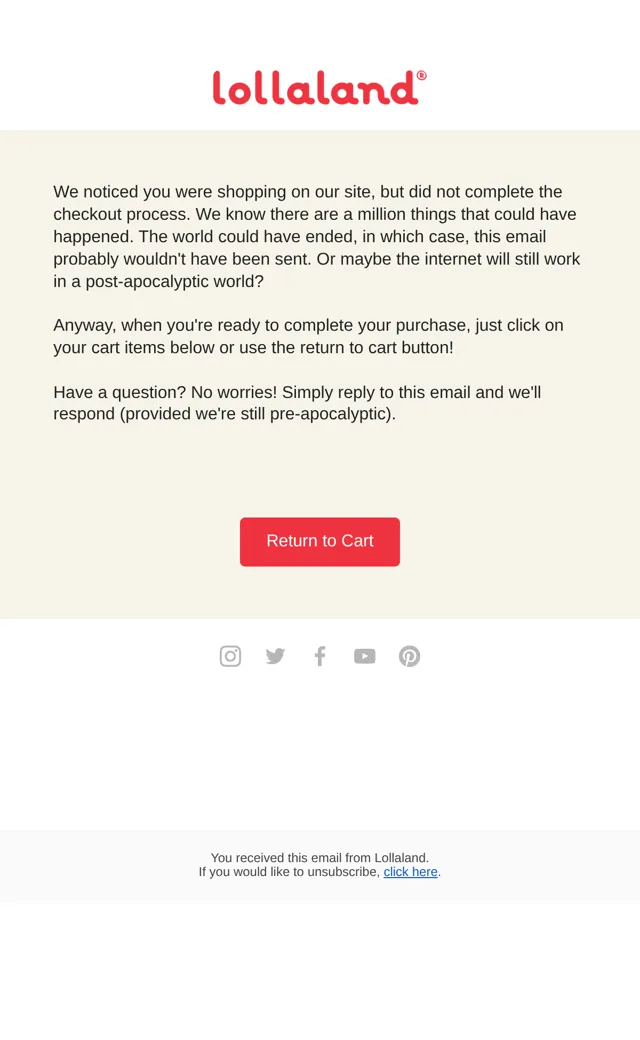 lollaland®

We noticed you were shopping on our site, but did not complete the checkout process. We know there are a million things that could have happened. The world could have ended, in which case, this email probably wouldn't have been sent. Or maybe the internet will still work in a post-apocalyptic world?

Anyway, when you're ready to complete your purchase, just click on your cart items below or use the return to cart button!

Have a question? No worries! Simply reply to this email and we'll respond (provided we're still pre-apocalyptic).

Return to Cart

You received this email from Lollaland.
If you would like to unsubscribe, click here.